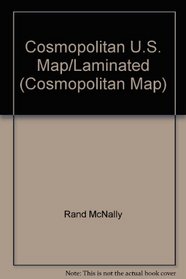 Cosmopolitan U.S. Map/Laminated (Cosmopolitan Map)

Rand McNally

Note: This is not the actual book cover